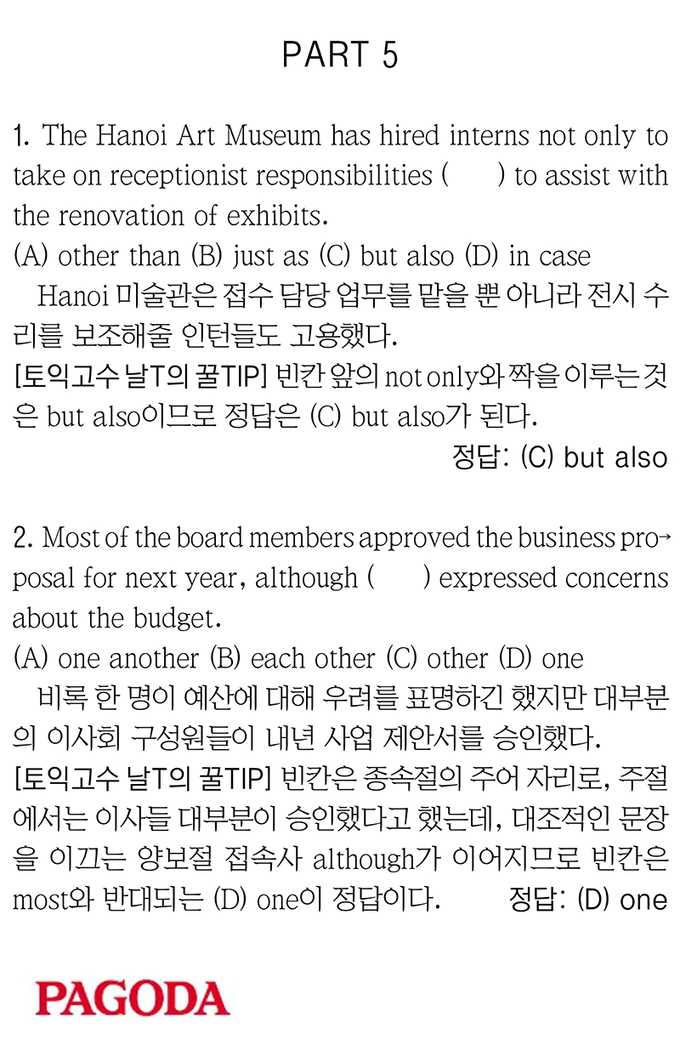 PART 5

1. The Hanoi Art Museum has hired interns not only to take on receptionist responsibilities (     ) to assist with the renovation of exhibits.
(A) other than (B) just as (C) but also (D) in case
Hanoi 미술관은 접수 담당 업무를 맡을 뿐 아니라 전시 수리를 보조해줄 인턴들도 고용했다.
[토익고수 날T의 꿀TIP] 빈칸 앞의 not only와 짝을 이루는 것은 but also이므로 정답은 (C) but also가 된다.
정답: (C) but also

2. Most of the board members approved the business proposal for next year, although (     ) expressed concerns about the budget.
(A) one another (B) each other (C) other (D) one
비록 한 명이 예산에 대해 우려를 표명하긴 했지만 대부분의 이사회 구성원들이 내년 사업 제안서를 승인했다.
[토익고수 날T의 꿀TIP] 빈칸은 종속절의 주어 자리로, 주절에서는 이사들 대부분이 승인했다고 했는데, 대조적인 문장을 이끄는 양보절 접속사 although가 이어지므로 빈칸은 most와 반대되는 (D) one이 정답이다. 정답: (D) one

PAGODA